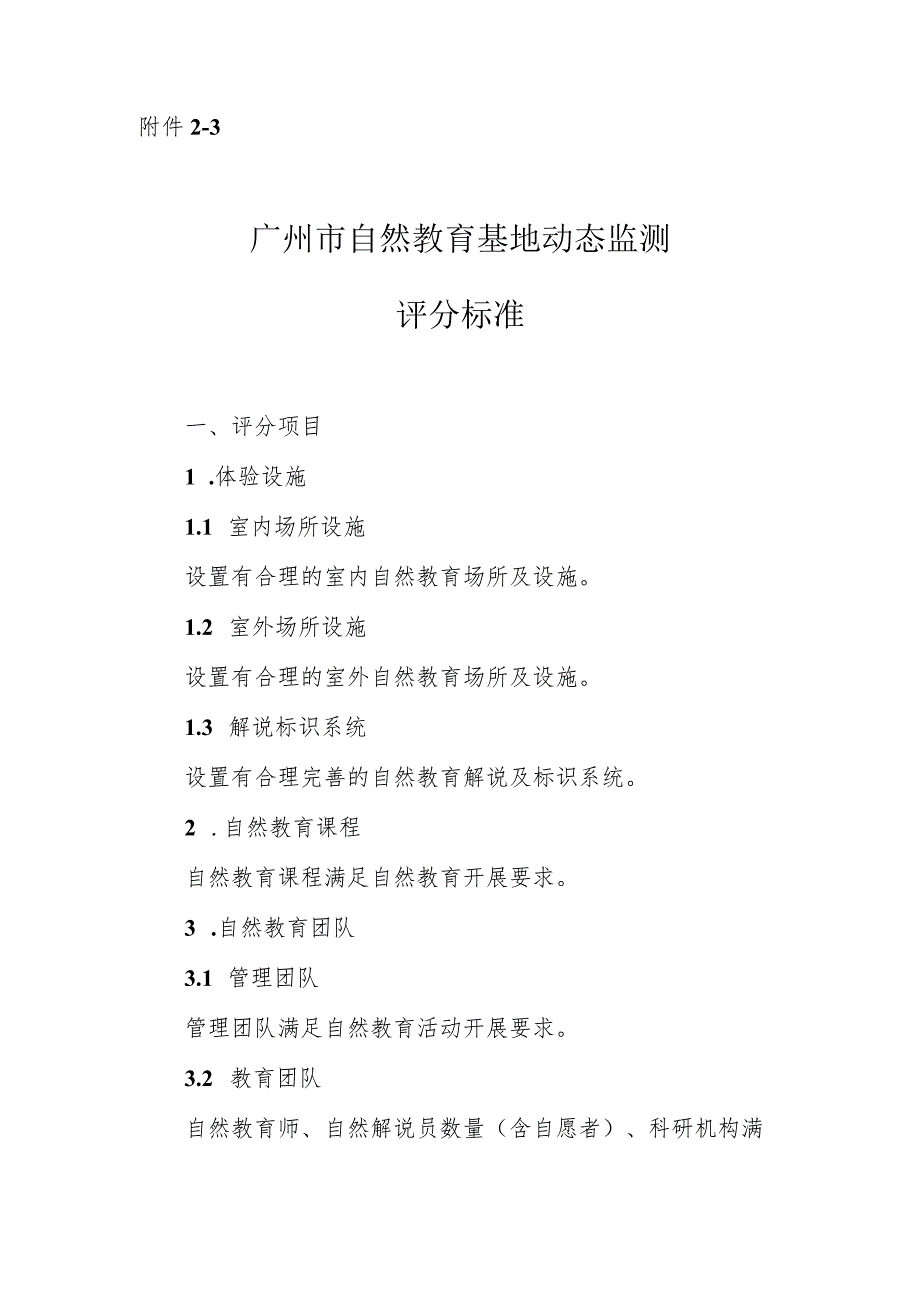 附件 2-3

广州市自然教育基地动态监测

评分标准

一、评分项目

1 .体验设施

1.1 室内场所设施

设置有合理的室内自然教育场所及设施。

1.2 室外场所设施

设置有合理的室外自然教育场所及设施。

1.3 解说标识系统

设置有合理完善的自然教育解说及标识系统。

2 .自然教育课程

自然教育课程满足自然教育开展要求。

3 .自然教育团队

3.1 管理团队

管理团队满足自然教育活动开展要求。

3.2 教育团队

自然教育师、自然解说员数量（含自愿者）、科研机构满